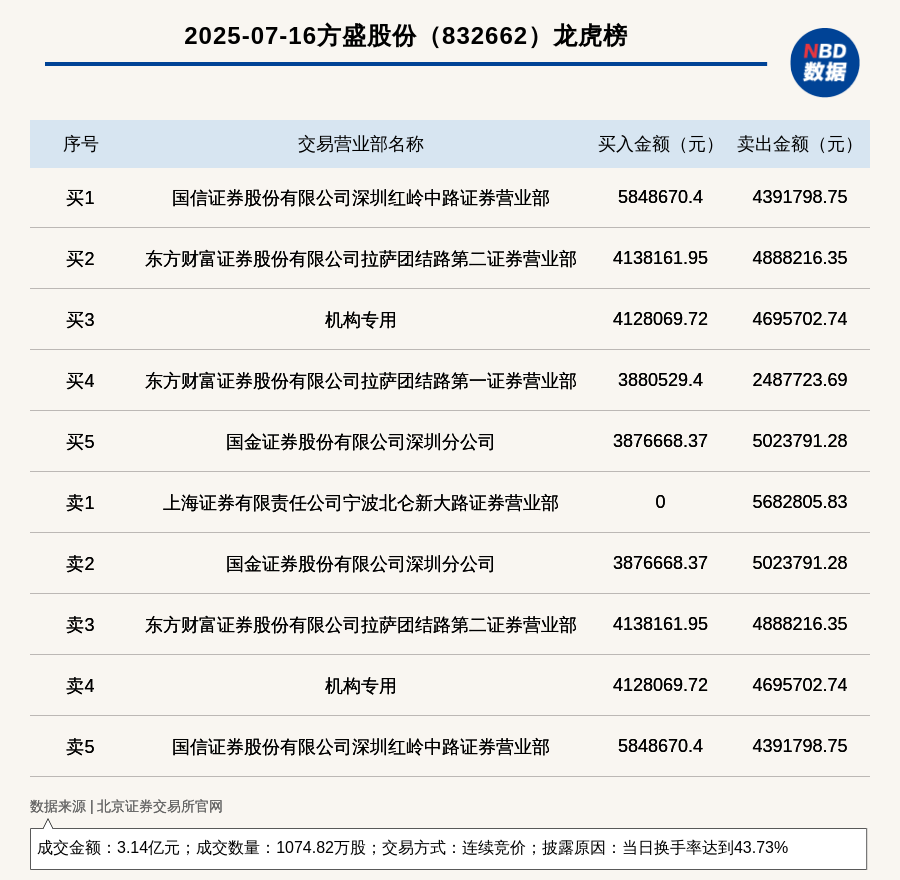 2025-07-16方盛股份（832662）龙虎榜

NBD 数据

| 序号 | 交易营业部名称 | 买入金额（元） | 卖出金额（元） |
|---|---|---|---|
| 买1 | 国信证券股份有限公司深圳红岭中路证券营业部 | 5848670.4 | 4391798.75 |
| 买2 | 东方财富证券股份有限公司拉萨团结路第二证券营业部 | 4138161.95 | 4888216.35 |
| 买3 | 机构专用 | 4128069.72 | 4695702.74 |
| 买4 | 东方财富证券股份有限公司拉萨团结路第一证券营业部 | 3880529.4 | 2487723.69 |
| 买5 | 国金证券股份有限公司深圳分公司 | 3876668.37 | 5023791.28 |
| 卖1 | 上海证券有限责任公司宁波北仑新大路证券营业部 | 0 | 5682805.83 |
| 卖2 | 国金证券股份有限公司深圳分公司 | 3876668.37 | 5023791.28 |
| 卖3 | 东方财富证券股份有限公司拉萨团结路第二证券营业部 | 4138161.95 | 4888216.35 |
| 卖4 | 机构专用 | 4128069.72 | 4695702.74 |
| 卖5 | 国信证券股份有限公司深圳红岭中路证券营业部 | 5848670.4 | 4391798.75 |

数据来源 | 北京证券交易所官网

成交金额：3.14亿元；成交数量：1074.82万股；交易方式：连续竞价；披露原因：当日换手率达到43.73%